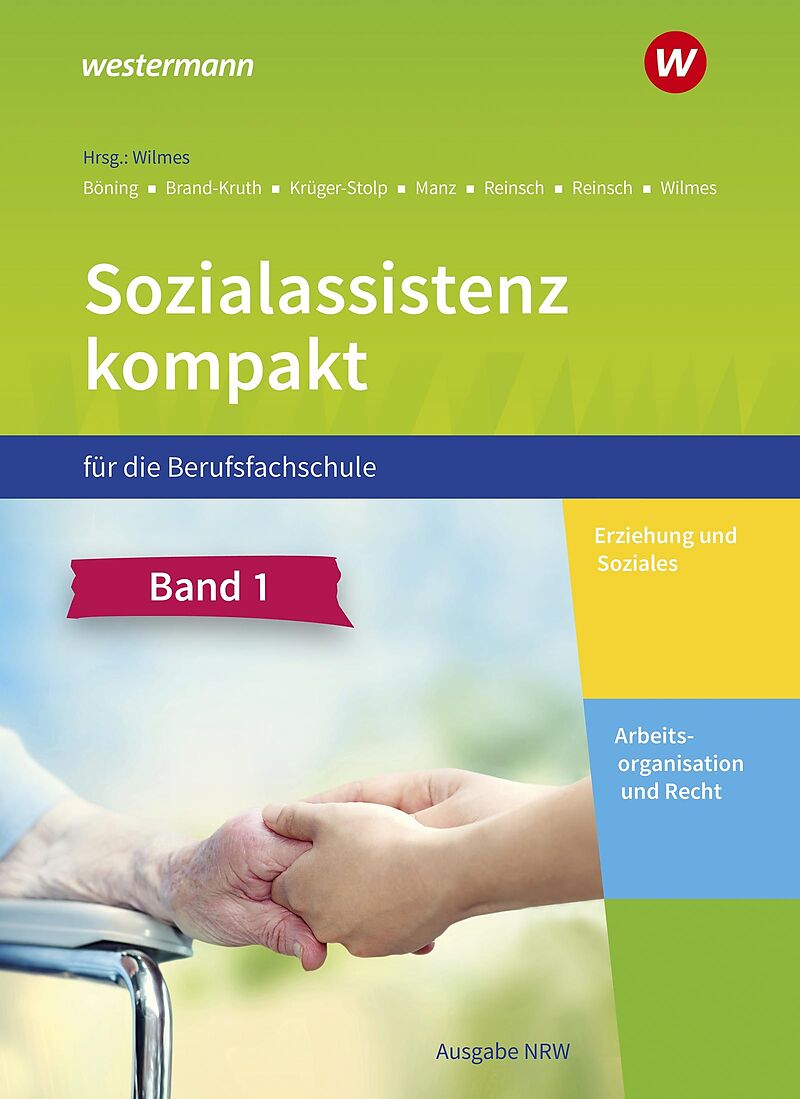 westermann

W

Hrsg.: Wilmes

Böning ▪ Brand-Kruth ▪ Krüger-Stolp ▪ Manz ▪ Reinsch ▪ Reinsch ▪ Wilmes

Sozialassistenz kompakt

für die Berufsfachschule

Band 1

Erziehung und Soziales

Arbeitsorganisation und Recht

Ausgabe NRW